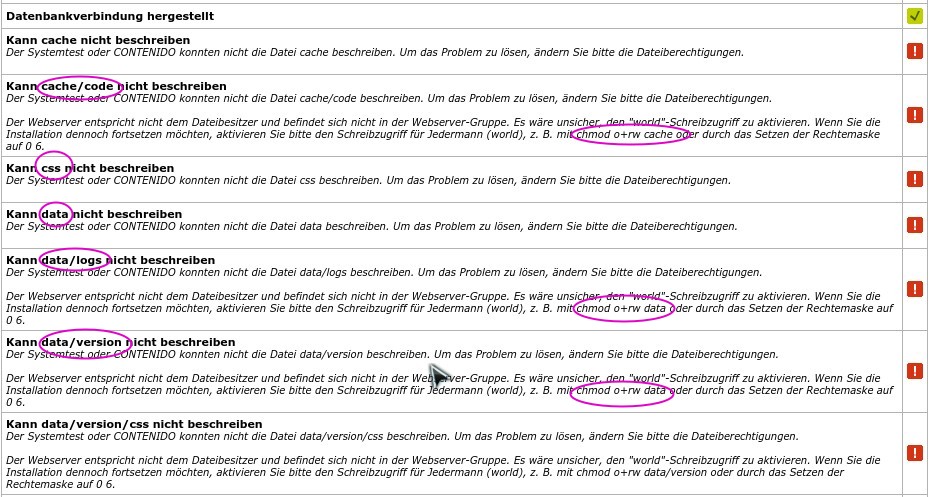 Datenbankverbindung hergestellt

Kann cache nicht beschreiben
Der Systemtest oder CONTENIDO konnten nicht die Datei cache beschreiben. Um das Problem zu lösen, ändern Sie bitte die Dateiberechtigungen.

Kann cache/code nicht beschreiben
Der Systemtest oder CONTENIDO konnten nicht die Datei cache/code beschreiben. Um das Problem zu lösen, ändern Sie bitte die Dateiberechtigungen.

Der Webserver entspricht nicht dem Dateibesitzer und befindet sich nicht in der Webserver-Gruppe. Es wäre unsicher, den "world"-Schreibzugriff zu aktivieren. Wenn Sie die Installation dennoch fortsetzen möchten, aktivieren Sie bitte den Schreibzugriff für Jedermann (world), z. B. mit chmod o+rw cache oder durch das Setzen der Rechtemaske auf 0 6.

Kann css nicht beschreiben
Der Systemtest oder CONTENIDO konnten nicht die Datei css beschreiben. Um das Problem zu lösen, ändern Sie bitte die Dateiberechtigungen.

Kann data nicht beschreiben
Der Systemtest oder CONTENIDO konnten nicht die Datei data beschreiben. Um das Problem zu lösen, ändern Sie bitte die Dateiberechtigungen.

Kann data/logs nicht beschreiben
Der Systemtest oder CONTENIDO konnten nicht die Datei data/logs beschreiben. Um das Problem zu lösen, ändern Sie bitte die Dateiberechtigungen.

Der Webserver entspricht nicht dem Dateibesitzer und befindet sich nicht in der Webserver-Gruppe. Es wäre unsicher, den "world"-Schreibzugriff zu aktivieren. Wenn Sie die Installation dennoch fortsetzen möchten, aktivieren Sie bitte den Schreibzugriff für Jedermann (world), z. B. mit chmod o+rw data oder durch das Setzen der Rechtemaske auf 0 6.

Kann data/version nicht beschreiben
Der Systemtest oder CONTENIDO konnten nicht die Datei data/version beschreiben. Um das Problem zu lösen, ändern Sie bitte die Dateiberechtigungen.

Der Webserver entspricht nicht dem Dateibesitzer und befindet sich nicht in der Webserver-Gruppe. Es wäre unsicher, den "world"-Schreibzugriff zu aktivieren. Wenn Sie die Installation dennoch fortsetzen möchten, aktivieren Sie bitte den Schreibzugriff für Jedermann (world), z. B. mit chmod o+rw data oder durch das Setzen der Rechtemaske auf 0 6.

Kann data/version/css nicht beschreiben
Der Systemtest oder CONTENIDO konnten nicht die Datei data/version/css beschreiben. Um das Problem zu lösen, ändern Sie bitte die Dateiberechtigungen.

Der Webserver entspricht nicht dem Dateibesitzer und befindet sich nicht in der Webserver-Gruppe. Es wäre unsicher, den "world"-Schreibzugriff zu aktivieren. Wenn Sie die Installation dennoch fortsetzen möchten, aktivieren Sie bitte den Schreibzugriff für Jedermann (world), z. B. mit chmod o+rw data/version oder durch das Setzen der Rechtemaske auf 0 6.